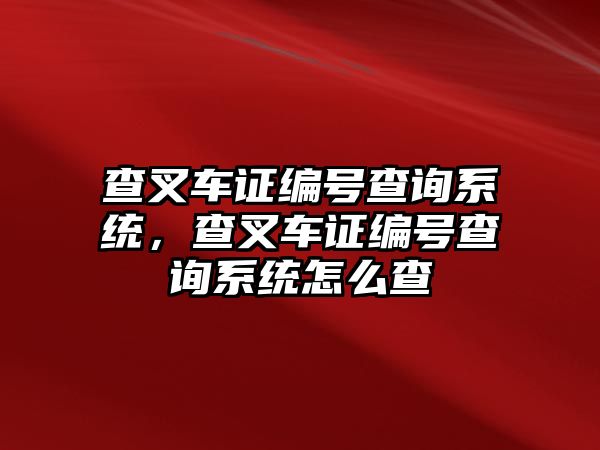 查叉车证编号查询系统，查叉车证编号查询系统怎么查